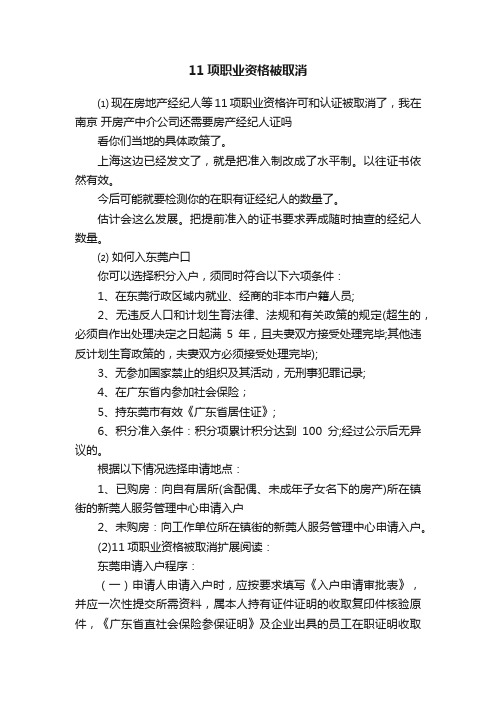 11 项职业资格被取消

⑴ 现在房地产经纪人等 11 项职业资格许可和认证被取消了，我在南京 开房产中介公司还需要房产经纪人证吗

看你们当地的具体政策了。

上海这边已经发文了，就是把准入制改成了水平制。以往证书依然有效。

今后可能就要检测你的在职有证经纪人的数量了。

估计会这么发展。把提前准入的证书要求弄成随时抽查的经纪人数量。

⑵ 如何入东莞户口

你可以选择积分入户，须同时符合以下六项条件：

1、在东莞行政区域内就业、经商的非本市户籍人员;

2、无违反人口和计划生育法律、法规和有关政策的规定(超生的，必须自作出处理决定之日起满 5 年，且夫妻双方接受处理完毕;其他违反计划生育政策的，夫妻双方必须接受处理完毕);

3、无参加国家禁止的组织及其活动，无刑事犯罪记录;

4、在广东省内参加社会保险；

5、持东莞市有效《广东省居住证》;

6、积分准入条件：积分项累计积分达到 100 分;经过公示后无异议的。

根据以下情况选择申请地点：

1、已购房：向自有居所(含配偶、未成年子女名下的房产)所在镇街的新莞人服务管理中心申请入户

2、未购房：向工作单位所在镇街的新莞人服务管理中心申请入户。

(2)11 项职业资格被取消扩展阅读：

东莞申请入户程序：

（一）申请人申请入户时，应按要求填写《入户申请审批表》，并应一次性提交所需资料，属本人持有证件证明的收取复印件核验原件，《广东省直社会保险参保证明》及企业出具的员工在职证明收取